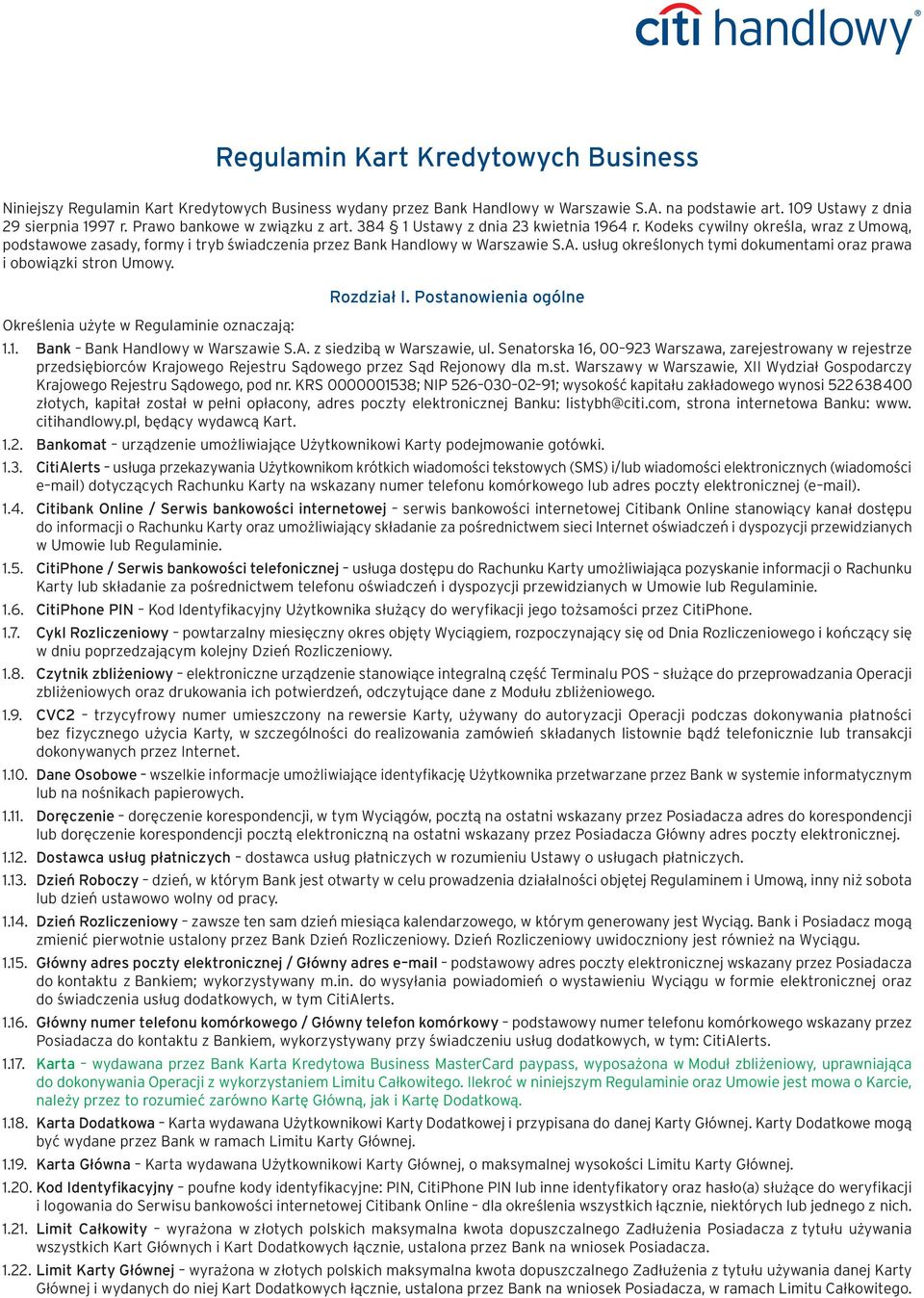 citi handlowy®

Regulamin Kart Kredytowych Business

Niniejszy Regulamin Kart Kredytowych Business wydany przez Bank Handlowy w Warszawie S.A. na podstawie art. 109 Ustawy z dnia 29 sierpnia 1997 r. Prawo bankowe w związku z art. 384 § 1 Ustawy z dnia 23 kwietnia 1964 r. Kodeks cywilny określa, wraz z Umową, podstawowe zasady, formy i tryb świadczenia przez Bank Handlowy w Warszawie S.A. usług określonych tymi dokumentami oraz prawa i obowiązki stron Umowy.

Rozdział I. Postanowienia ogólne

Określenia użyte w Regulaminie oznaczają:

1.1. Bank – Bank Handlowy w Warszawie S.A. z siedzibą w Warszawie, ul. Senatorska 16, 00–923 Warszawa, zarejestrowany w rejestrze przedsiębiorców Krajowego Rejestru Sądowego przez Sąd Rejonowy dla m.st. Warszawy w Warszawie, XII Wydział Gospodarczy Krajowego Rejestru Sądowego, pod nr. KRS 0000001538; NIP 526–030–02–91; wysokość kapitału zakładowego wynosi 522 638 400 złotych, kapitał został w pełni opłacony, adres poczty elektronicznej Banku: listybh@citi.com, strona internetowa Banku: www.citihandlowy.pl, będący wydawcą Kart.

1.2. Bankomat – urządzenie umożliwiające Użytkownikowi Karty podejmowanie gotówki.

1.3. CitiAlerts – usługa przekazywania Użytkownikom krótkich wiadomości tekstowych (SMS) i/lub wiadomości elektronicznych (wiadomości e–mail) dotyczących Rachunku Karty na wskazany numer telefonu komórkowego lub adres poczty elektronicznej (e–mail).

1.4. Citibank Online / Serwis bankowości internetowej – serwis bankowości internetowej Citibank Online stanowiący kanał dostępu do informacji o Rachunku Karty oraz umożliwiający składanie za pośrednictwem sieci Internet oświadczeń i dyspozycji przewidzianych w Umowie lub Regulaminie.

1.5. CitiPhone / Serwis bankowości telefonicznej – usługa dostępu do Rachunku Karty umożliwiająca pozyskanie informacji o Rachunku Karty lub składanie za pośrednictwem telefonu oświadczeń i dyspozycji przewidzianych w Umowie lub Regulaminie.

1.6. CitiPhone PIN – Kod Identyfikacyjny Użytkownika służący do weryfikacji jego tożsamości przez CitiPhone.

1.7. Cykl Rozliczeniowy – powtarzalny miesięczny okres objęty Wyciągiem, rozpoczynający się od Dnia Rozliczeniowego i kończący się w dniu poprzedzającym kolejny Dzień Rozliczeniowy.

1.8. Czytnik zbliżeniowy – elektroniczne urządzenie stanowiące integralną część Terminalu POS – służące do przeprowadzania Operacji zbliżeniowych oraz drukowania ich potwierdzeń, odczytujące dane z Modułu zbliżeniowego.

1.9. CVC2 – trzycyfrowy numer umieszczony na rewersie Karty, używany do autoryzacji Operacji podczas dokonywania płatności bez fizycznego użycia Karty, w szczególności do realizowania zamówień składanych listownie bądź telefonicznie lub transakcji dokonywanych przez Internet.

1.10. Dane Osobowe – wszelkie informacje umożliwiające identyfikację Użytkownika przetwarzane przez Bank w systemie informatycznym lub na nośnikach papierowych.

1.11. Doręczenie – doręczenie korespondencji, w tym Wyciągów, pocztą na ostatni wskazany przez Posiadacza adres do korespondencji lub doręczenie korespondencji pocztą elektroniczną na ostatni wskazany przez Posiadacza Główny adres poczty elektronicznej.

1.12. Dostawca usług płatniczych – dostawca usług płatniczych w rozumieniu Ustawy o usługach płatniczych.

1.13. Dzień Roboczy – dzień, w którym Bank jest otwarty w celu prowadzenia działalności objętej Regulaminem i Umową, inny niż sobota lub dzień ustawowo wolny od pracy.

1.14. Dzień Rozliczeniowy – zawsze ten sam dzień miesiąca kalendarzowego, w którym generowany jest Wyciąg. Bank i Posiadacz mogą zmienić pierwotnie ustalony przez Bank Dzień Rozliczeniowy. Dzień Rozliczeniowy uwidoczniony jest również na Wyciągu.

1.15. Główny adres poczty elektronicznej / Główny adres e–mail – podstawowy adres poczty elektronicznej wskazany przez Posiadacza do kontaktu z Bankiem; wykorzystywany m.in. do wysyłania powiadomień o wystawieniu Wyciągu w formie elektronicznej oraz do świadczenia usług dodatkowych, w tym CitiAlerts.

1.16. Główny numer telefonu komórkowego / Główny telefon komórkowy – podstawowy numer telefonu komórkowego wskazany przez Posiadacza do kontaktu z Bankiem, wykorzystywany przy świadczeniu usług dodatkowych, w tym: CitiAlerts.

1.17. Karta – wydawana przez Bank Karta Kredytowa Business MasterCard paypass, wyposażona w Moduł zbliżeniowy, uprawniająca do dokonywania Operacji z wykorzystaniem Limitu Całkowitego. Ilekroć w niniejszym Regulaminie oraz Umowie jest mowa o Karcie, należy przez to rozumieć zarówno Kartę Główną, jak i Kartę Dodatkową.

1.18. Karta Dodatkowa – Karta wydawana Użytkownikowi Karty Dodatkowej i przypisana do danej Karty Głównej. Karty Dodatkowe mogą być wydane przez Bank w ramach Limitu Karty Głównej.

1.19. Karta Główna – Karta wydawana Użytkownikowi Karty Głównej, o maksymalnej wysokości Limitu Karty Głównej.

1.20. Kod Identyfikacyjny – poufne kody identyfikacyjne: PIN, CitiPhone PIN lub inne identyfikatory oraz hasło(a) służące do weryfikacji i logowania do Serwisu bankowości internetowej Citibank Online – dla określenia wszystkich łącznie, niektórych lub jednego z nich.

1.21. Limit Całkowity – wyrażona w złotych polskich maksymalna kwota dopuszczalnego Zadłużenia Posiadacza z tytułu używania wszystkich Kart Głównych i Kart Dodatkowych łącznie, ustalona przez Bank na wniosek Posiadacza.

1.22. Limit Karty Głównej – wyrażona w złotych polskich maksymalna kwota dopuszczalnego Zadłużenia z tytułu używania danej Karty Głównej i wydanych do niej Kart Dodatkowych łącznie, ustalona przez Bank na wniosek Posiadacza, w ramach Limitu Całkowitego.